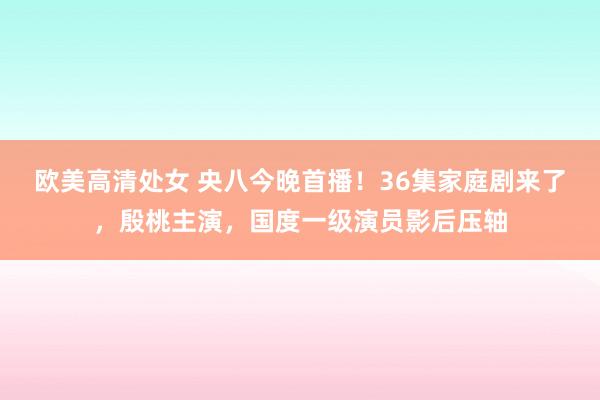 欧美高清处女 央八今晚首播！36集家庭剧来了，殷桃主演，国度一级演员影后压轴